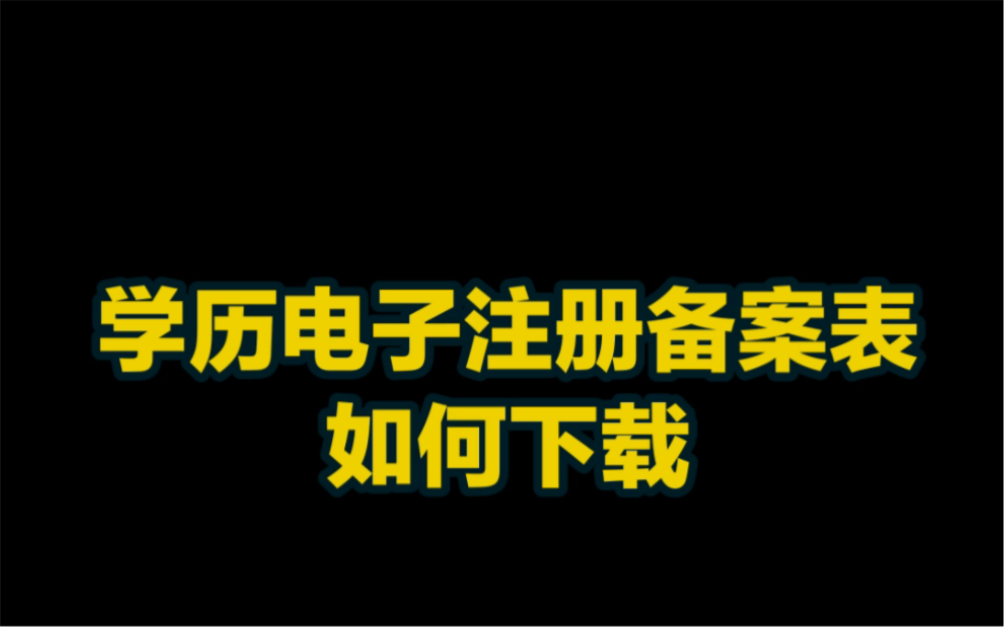 学历电子注册备案表
如何下载